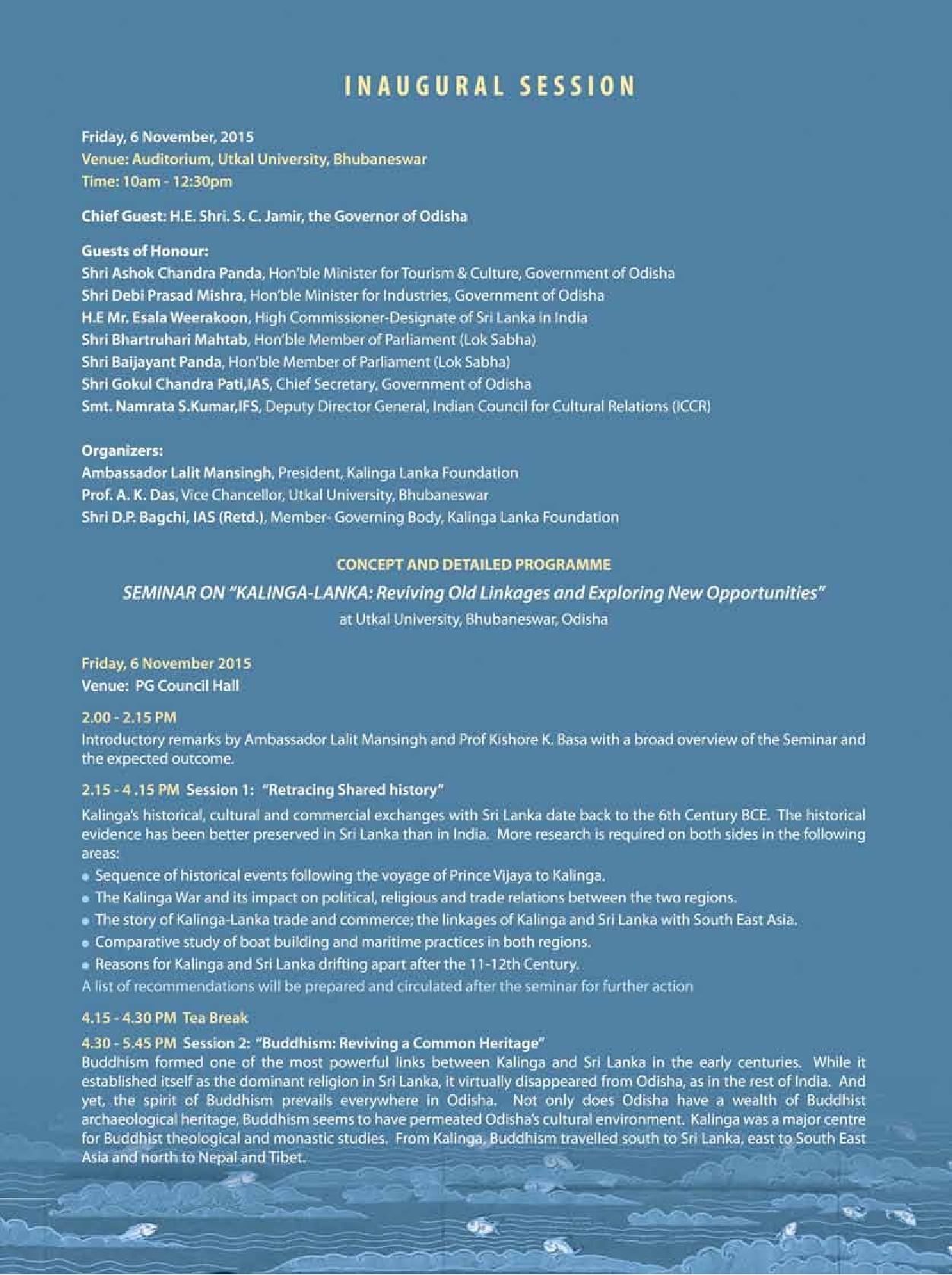 INAUGURAL SESSION

Friday, 6 November, 2015
Venue: Auditorium, Utkal University, Bhubaneswar
Time: 10am - 12:30pm

Chief Guest: H.E. Shri. S. C. Jamir, the Governor of Odisha

Guests of Honour:
Shri Ashok Chandra Panda, Hon'ble Minister for Tourism & Culture, Government of Odisha
Shri Debi Prasad Mishra, Hon'ble Minister for Industries, Government of Odisha
H.E Mr. Esala Weerakoon, High Commissioner-Designate of Sri Lanka in India
Shri Bhartruhari Mahtab, Hon'ble Member of Parliament (Lok Sabha)
Shri Baijayant Panda, Hon'ble Member of Parliament (Lok Sabha)
Shri Gokul Chandra Pati,IAS, Chief Secretary, Government of Odisha
Smt. Namrata S.Kumar,IFS, Deputy Director General, Indian Council for Cultural Relations (ICCR)

Organizers:
Ambassador Lalit Mansingh, President, Kalinga Lanka Foundation
Prof. A. K. Das, Vice Chancellor, Utkal University, Bhubaneswar
Shri D.P. Bagchi, IAS (Retd.), Member- Governing Body, Kalinga Lanka Foundation

CONCEPT AND DETAILED PROGRAMME
SEMINAR ON "KALINGA-LANKA: Reviving Old Linkages and Exploring New Opportunities"
at Utkal University, Bhubaneswar, Odisha

Friday, 6 November 2015
Venue: PG Council Hall

2.00 - 2.15 PM
Introductory remarks by Ambassador Lalit Mansingh and Prof Kishore K. Basa with a broad overview of the Seminar and the expected outcome.

2.15 - 4 .15 PM Session 1: "Retracing Shared history"
Kalinga's historical, cultural and commercial exchanges with Sri Lanka date back to the 6th Century BCE. The historical evidence has been better preserved in Sri Lanka than in India. More research is required on both sides in the following areas:
• Sequence of historical events following the voyage of Prince Vijaya to Kalinga.
• The Kalinga War and its impact on political, religious and trade relations between the two regions.
• The story of Kalinga-Lanka trade and commerce; the linkages of Kalinga and Sri Lanka with South East Asia.
• Comparative study of boat building and maritime practices in both regions.
• Reasons for Kalinga and Sri Lanka drifting apart after the 11-12th Century.
A list of recommendations will be prepared and circulated after the seminar for further action

4.15 - 4.30 PM Tea Break

4.30 - 5.45 PM Session 2: "Buddhism: Reviving a Common Heritage"
Buddhism formed one of the most powerful links between Kalinga and Sri Lanka in the early centuries. While it established itself as the dominant religion in Sri Lanka, it virtually disappeared from Odisha, as in the rest of India. And yet, the spirit of Buddhism prevails everywhere in Odisha. Not only does Odisha have a wealth of Buddhist archaeological heritage, Buddhism seems to have permeated Odisha's cultural environment. Kalinga was a major centre for Buddhist theological and monastic studies. From Kalinga, Buddhism travelled south to Sri Lanka, east to South East Asia and north to Nepal and Tibet.